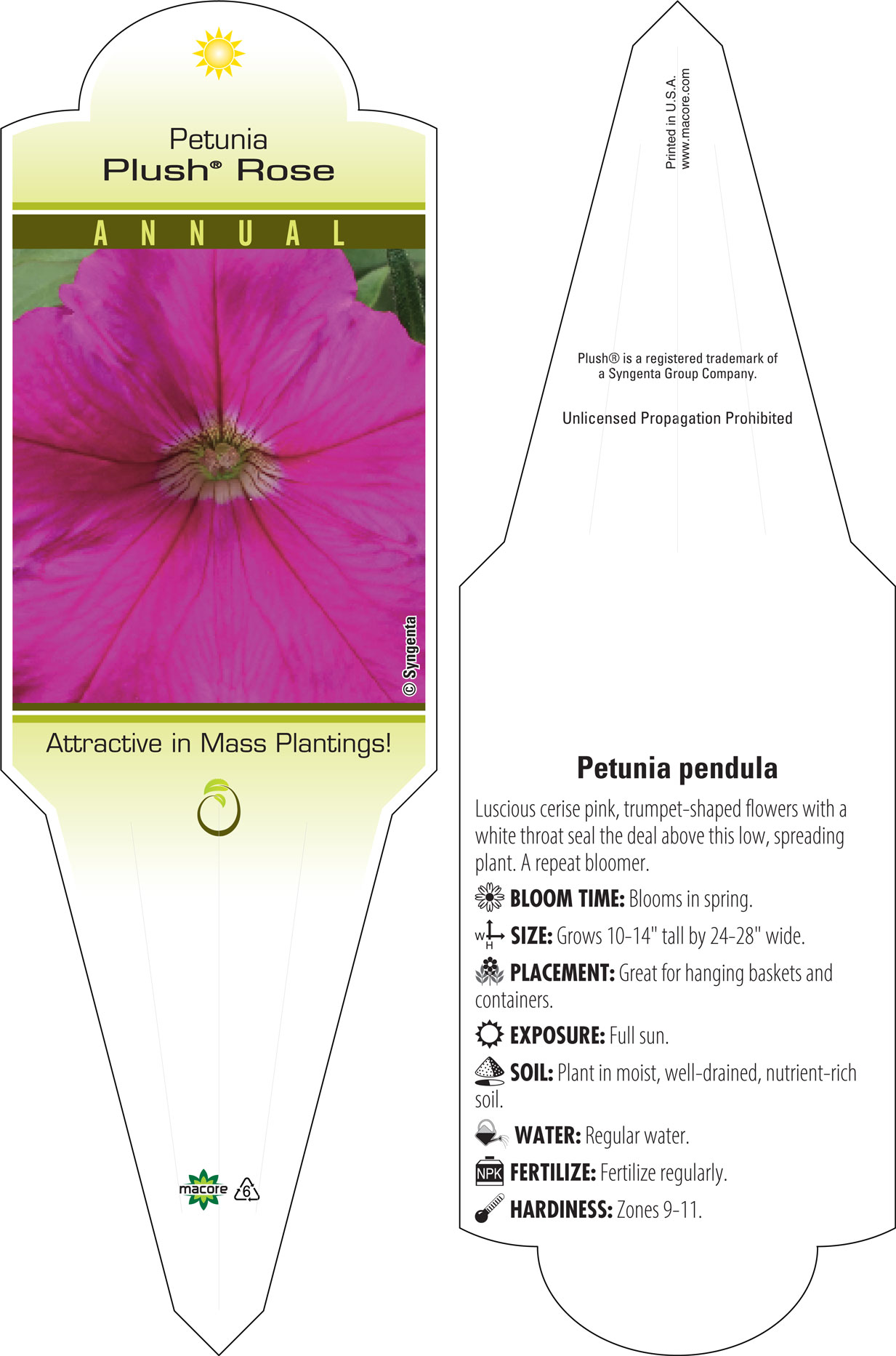 Petunia
Plush® Rose

ANNUAL

© Syngenta

Attractive in Mass Plantings!

macore 6

Printed in U.S.A.
www.macore.com

Plush® is a registered trademark of a Syngenta Group Company.

Unlicensed Propagation Prohibited

Petunia pendula

Luscious cerise pink, trumpet-shaped flowers with a white throat seal the deal above this low, spreading plant. A repeat bloomer.

BLOOM TIME: Blooms in spring.

W H SIZE: Grows 10-14" tall by 24-28" wide.

PLACEMENT: Great for hanging baskets and containers.

EXPOSURE: Full sun.

SOIL: Plant in moist, well-drained, nutrient-rich soil.

WATER: Regular water.

NPK FERTILIZE: Fertilize regularly.

HARDINESS: Zones 9-11.